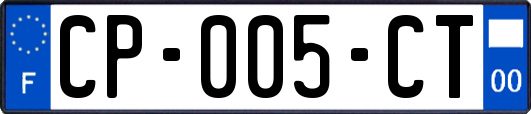 F
CP-005-CT
00